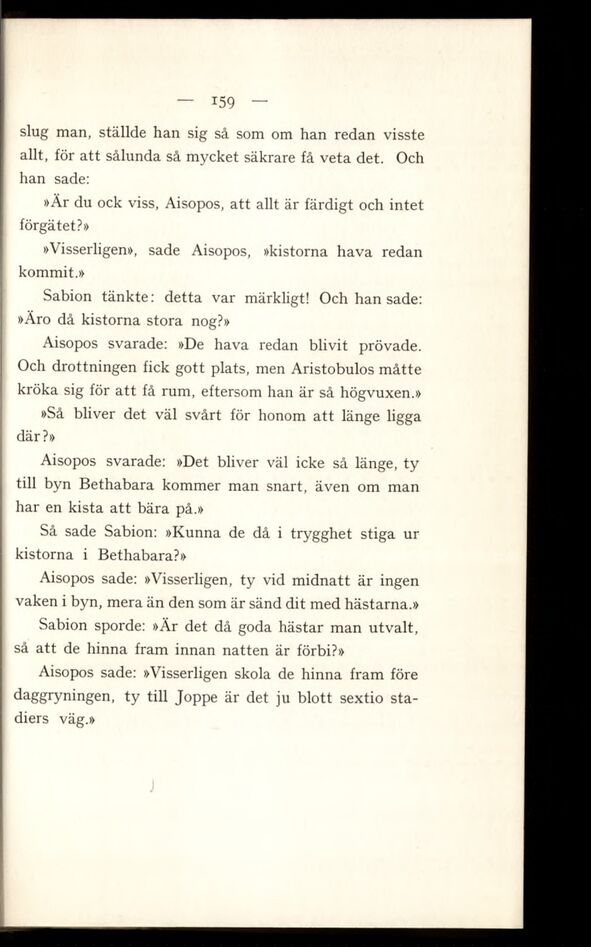 — 159 —

slug man, ställde han sig så som om han redan visste allt, för att sålunda så mycket säkrare få veta det. Och han sade:

»Är du ock viss, Aisopos, att allt är färdigt och intet förgätet?»

»Visserligen», sade Aisopos, »kistorna hava redan kommit.»

Sabion tänkte: detta var märkligt! Och han sade: »Äro då kistorna stora nog?»

Aisopos svarade: »De hava redan blivit prövade. Och drottningen fick gott plats, men Aristobulos måtte kröka sig för att få rum, eftersom han är så högvuxen.»

»Så bliver det väl svårt för honom att länge ligga där?»

Aisopos svarade: »Det bliver väl icke så länge, ty till byn Bethabara kommer man snart, även om man har en kista att bära på.»

Så sade Sabion: »Kunna de då i trygghet stiga ur kistorna i Bethabara?»

Aisopos sade: »Visserligen, ty vid midnatt är ingen vaken i byn, mera än den som är sänd dit med hästarna.»

Sabion sporde: »Är det då goda hästar man utvalt, så att de hinna fram innan natten är förbi?»

Aisopos sade: »Visserligen skola de hinna fram före daggryningen, ty till Joppe är det ju blott sextio stadiers väg.»